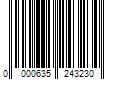 0 000635 243230